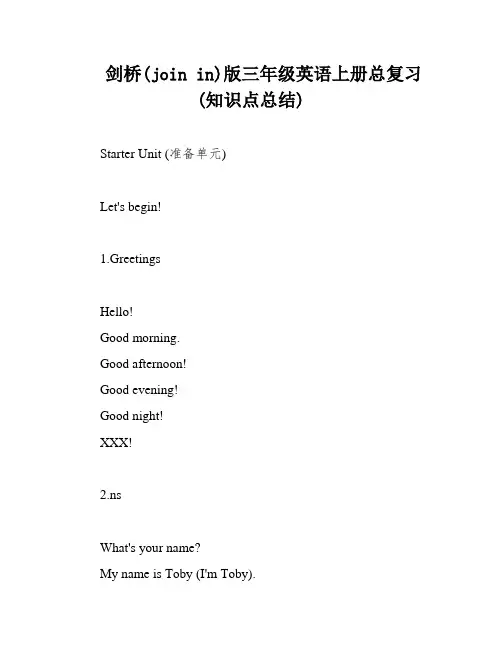 剑桥(join in)版三年级英语上册总复习(知识点总结)

Starter Unit (准备单元)

Let's begin!

1.Greetings

Hello!
Good morning.
Good afternoon!
Good evening!
Good night!
XXX!

2.ns

What's your name?
My name is Toby (I'm Toby).